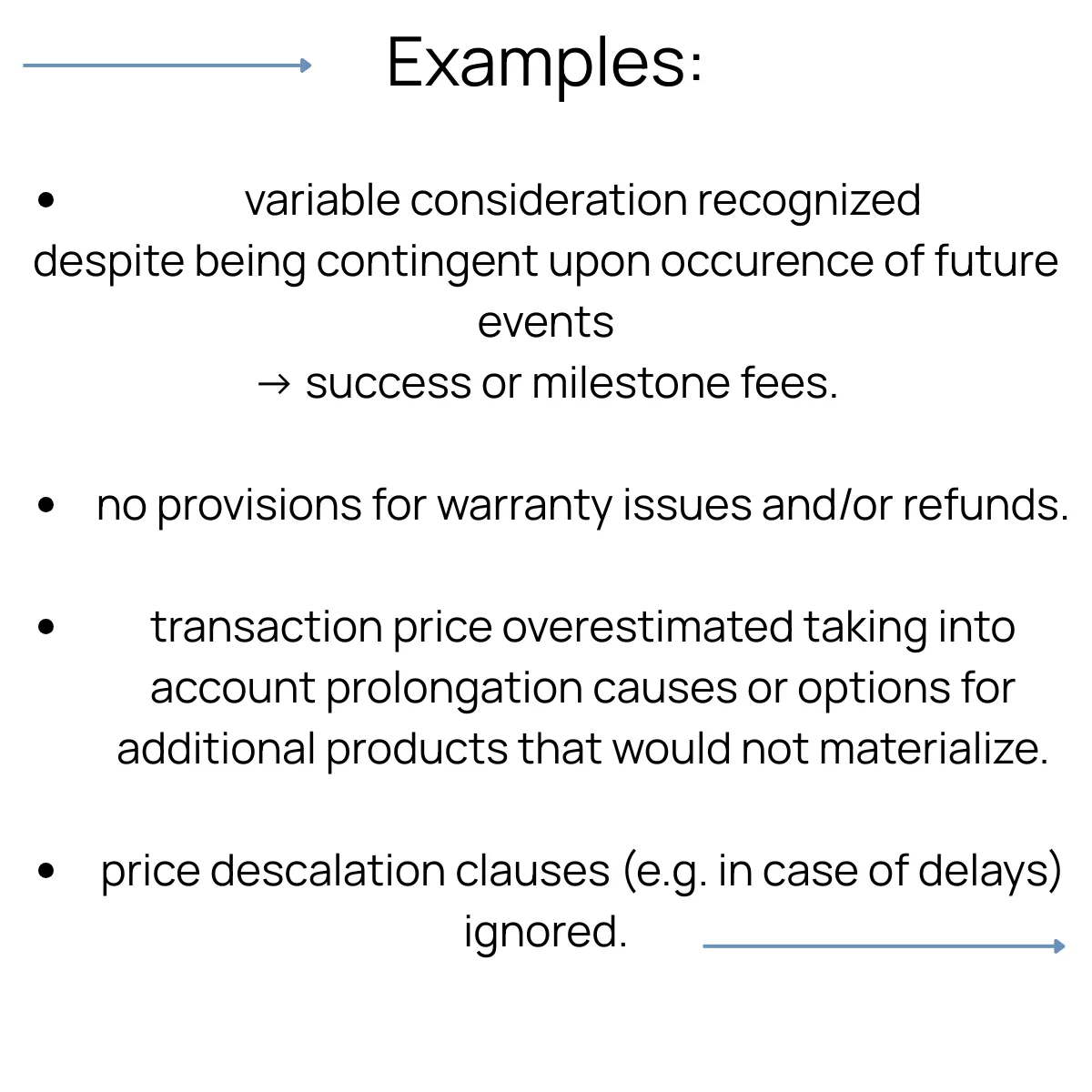 Examples:

• variable consideration recognized despite being contingent upon occurence of future events
→ success or milestone fees.

• no provisions for warranty issues and/or refunds.

• transaction price overestimated taking into account prolongation causes or options for additional products that would not materialize.

• price descalation clauses (e.g. in case of delays) ignored.